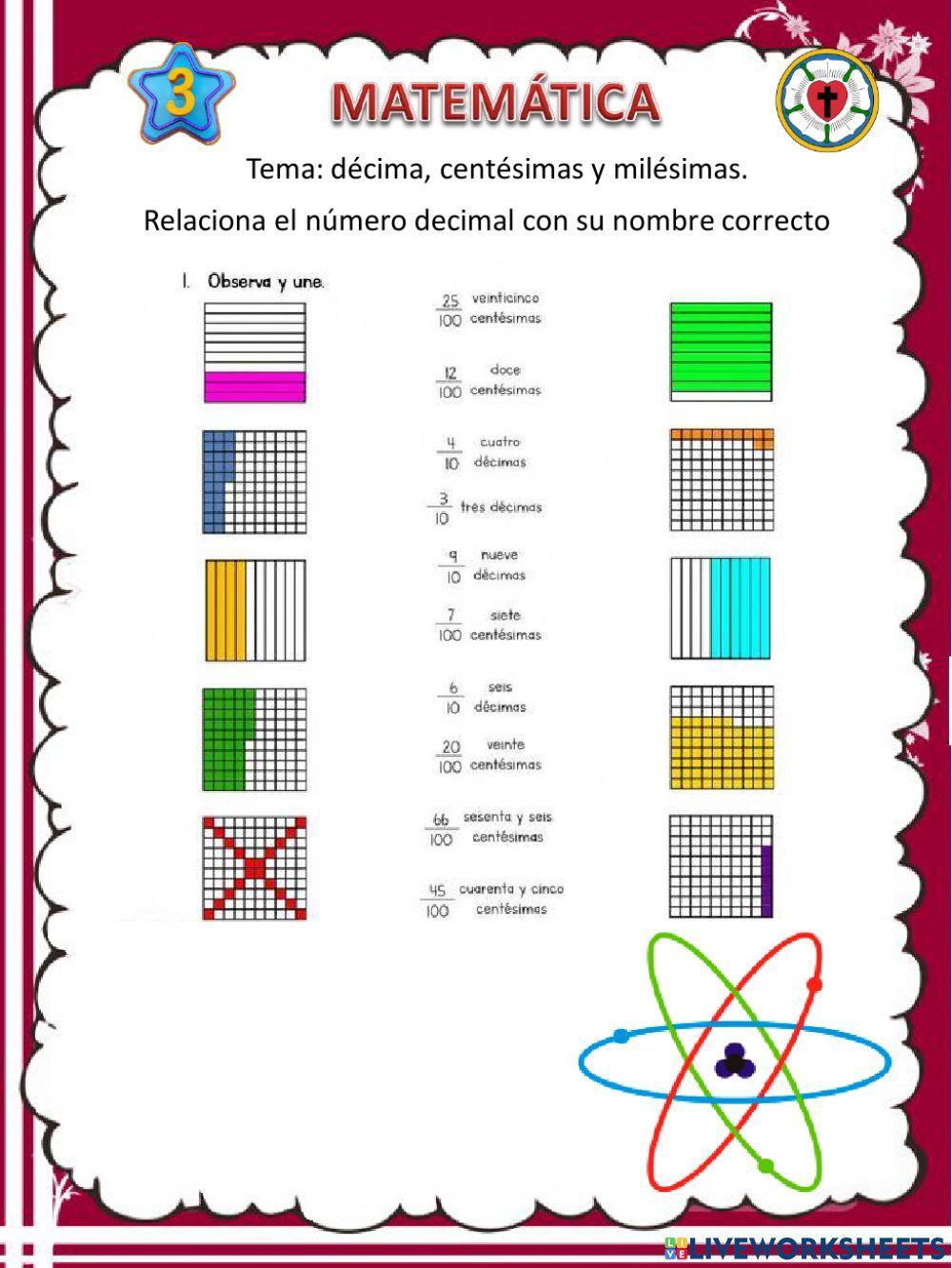 3

MATEMÁTICA

Tema: décima, centésimas y milésimas.

Relaciona el número decimal con su nombre correcto

1. Observa y une.

$\frac{25}{100}$ veinticinco centésimas

$\frac{12}{100}$ doce centésimas

$\frac{4}{10}$ cuatro décimas

$\frac{3}{10}$ tres décimas

$\frac{9}{10}$ nueve décimas

$\frac{7}{100}$ siete centésimas

$\frac{6}{10}$ seis décimas

$\frac{20}{100}$ veinte centésimas

$\frac{66}{100}$ sesenta y seis centésimas

$\frac{45}{100}$ cuarenta y cinco centésimas

LIVEWORKSHEETS